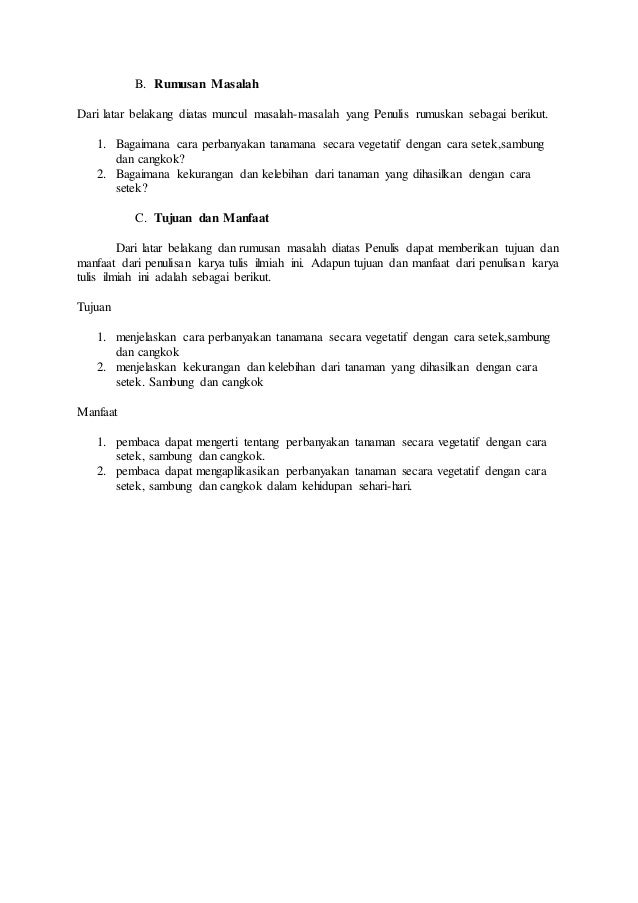 B. Rumusan Masalah

Dari latar belakang diatas muncul masalah-masalah yang Penulis rumuskan sebagai berikut.

1. Bagaimana cara perbanyakan tanamana secara vegetatif dengan cara setek,sambung dan cangkok?
2. Bagaimana kekurangan dan kelebihan dari tanaman yang dihasilkan dengan cara setek?

C. Tujuan dan Manfaat

Dari latar belakang dan rumusan masalah diatas Penulis dapat memberikan tujuan dan manfaat dari penulisan karya tulis ilmiah ini. Adapun tujuan dan manfaat dari penulisan karya tulis ilmiah ini adalah sebagai berikut.

Tujuan

1. menjelaskan cara perbanyakan tanamana secara vegetatif dengan cara setek,sambung dan cangkok
2. menjelaskan kekurangan dan kelebihan dari tanaman yang dihasilkan dengan cara setek. Sambung dan cangkok

Manfaat

1. pembaca dapat mengerti tentang perbanyakan tanaman secara vegetatif dengan cara setek, sambung dan cangkok.
2. pembaca dapat mengaplikasikan perbanyakan tanaman secara vegetatif dengan cara setek, sambung dan cangkok dalam kehidupan sehari-hari.